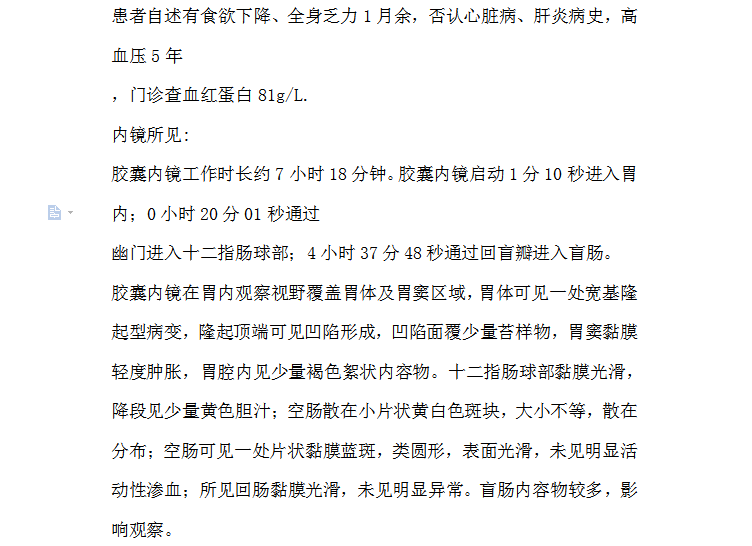 患者自述有食欲下降、全身乏力 1 月余，否认心脏病、肝炎病史，高血压 5 年

，门诊查血红蛋白 81g/L.

内镜所见：

胶囊内镜工作时长约 7 小时 18 分钟。胶囊内镜启动 1 分 10 秒进入胃内；0 小时 20 分 01 秒通过

幽门进入十二指肠球部；4 小时 37 分 48 秒通过回盲瓣进入盲肠。

胶囊内镜在胃内观察视野覆盖胃体及胃窦区域，胃体可见一处宽基隆起型病变，隆起顶端可见凹陷形成，凹陷面覆少量苔样物，胃窦黏膜轻度肿胀，胃腔内见少量褐色絮状内容物。十二指肠球部黏膜光滑，降段见少量黄色胆汁；空肠散在小片状黄白色斑块，大小不等，散在分布；空肠可见一处片状黏膜蓝斑，类圆形，表面光滑，未见明显活动性渗血；所见回肠黏膜光滑，未见明显异常。盲肠内容物较多，影响观察。